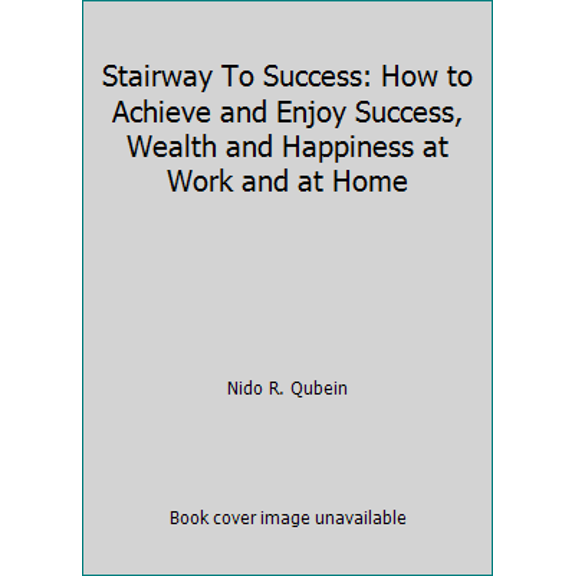 Stairway To Success: How to Achieve and Enjoy Success, Wealth and Happiness at Work and at Home

Nido R. Qubein

Book cover image unavailable